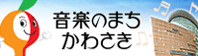 音楽のまち
かわさき